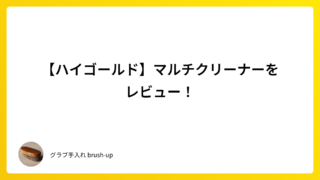 【ハイゴールド】マルチクリーナーをレビュー！

グラブ手入れ brush-up